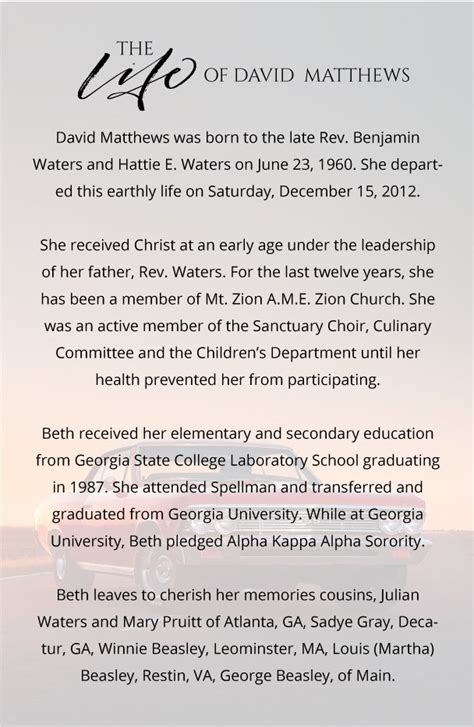 THE
life
OF DAVID MATTHEWS

David Matthews was born to the late Rev. Benjamin Waters and Hattie E. Waters on June 23, 1960. She departed this earthly life on Saturday, December 15, 2012.

She received Christ at an early age under the leadership of her father, Rev. Waters. For the last twelve years, she has been a member of Mt. Zion A.M.E. Zion Church. She was an active member of the Sanctuary Choir, Culinary Committee and the Children's Department until her health prevented her from participating.

Beth received her elementary and secondary education from Georgia State College Laboratory School graduating in 1987. She attended Spellman and transferred and graduated from Georgia University. While at Georgia University, Beth pledged Alpha Kappa Alpha Sorority.

Beth leaves to cherish her memories cousins, Julian Waters and Mary Pruitt of Atlanta, GA, Sadye Gray, Decatur, GA, Winnie Beasley, Leominster, MA, Louis (Martha) Beasley, Restin, VA, George Beasley, of Main.